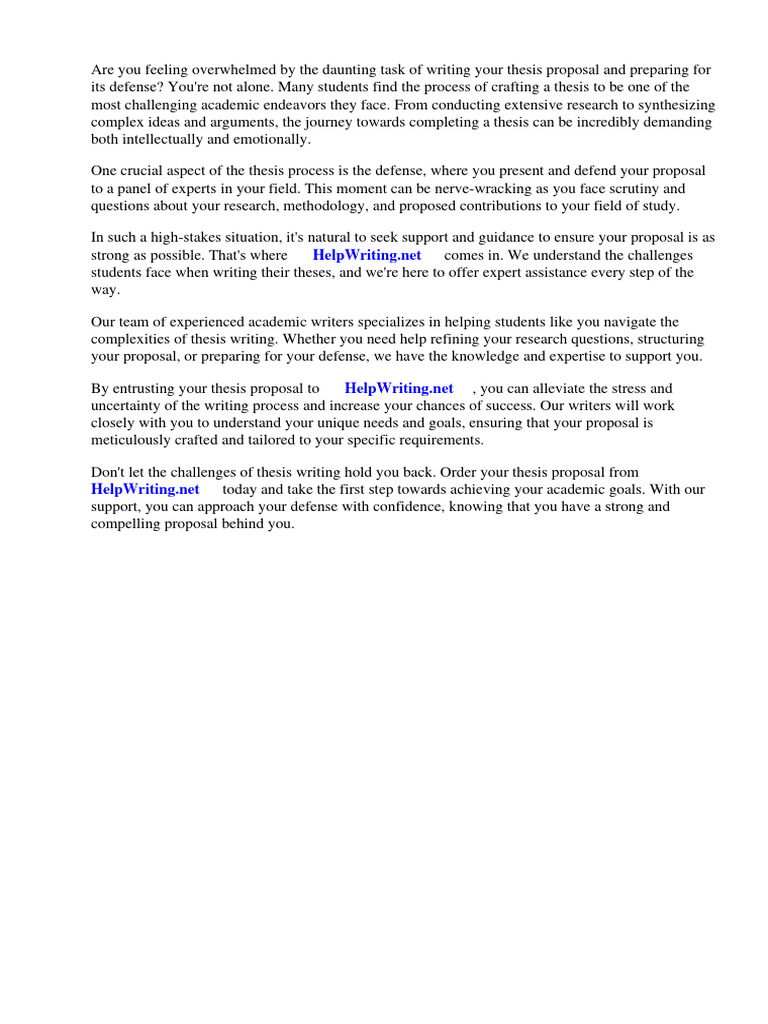 Are you feeling overwhelmed by the daunting task of writing your thesis proposal and preparing for its defense? You're not alone. Many students find the process of crafting a thesis to be one of the most challenging academic endeavors they face. From conducting extensive research to synthesizing complex ideas and arguments, the journey towards completing a thesis can be incredibly demanding both intellectually and emotionally.

One crucial aspect of the thesis process is the defense, where you present and defend your proposal to a panel of experts in your field. This moment can be nerve-wracking as you face scrutiny and questions about your research, methodology, and proposed contributions to your field of study.

In such a high-stakes situation, it's natural to seek support and guidance to ensure your proposal is as strong as possible. That's where HelpWriting.net comes in. We understand the challenges students face when writing their theses, and we're here to offer expert assistance every step of the way.

Our team of experienced academic writers specializes in helping students like you navigate the complexities of thesis writing. Whether you need help refining your research questions, structuring your proposal, or preparing for your defense, we have the knowledge and expertise to support you.

By entrusting your thesis proposal to HelpWriting.net , you can alleviate the stress and uncertainty of the writing process and increase your chances of success. Our writers will work closely with you to understand your unique needs and goals, ensuring that your proposal is meticulously crafted and tailored to your specific requirements.

Don't let the challenges of thesis writing hold you back. Order your thesis proposal from HelpWriting.net today and take the first step towards achieving your academic goals. With our support, you can approach your defense with confidence, knowing that you have a strong and compelling proposal behind you.